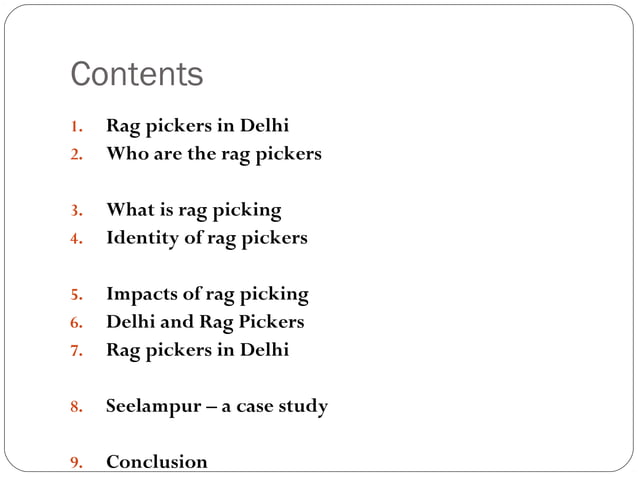 Contents

1. Rag pickers in Delhi
2. Who are the rag pickers

3. What is rag picking
4. Identity of rag pickers

5. Impacts of rag picking
6. Delhi and Rag Pickers
7. Rag pickers in Delhi

8. Seelampur – a case study

9. Conclusion